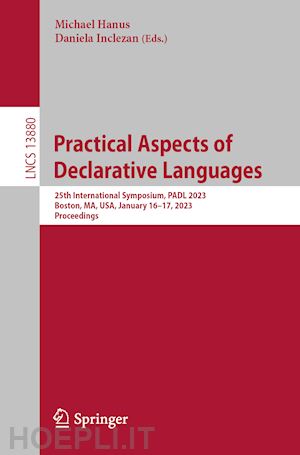 Michael Hanus
Daniela Inclezan (Eds.)

LNCS 13880

Practical Aspects of Declarative Languages

25th International Symposium, PADL 2023
Boston, MA, USA, January 16–17, 2023
Proceedings

Springer

HOEPLI.IT